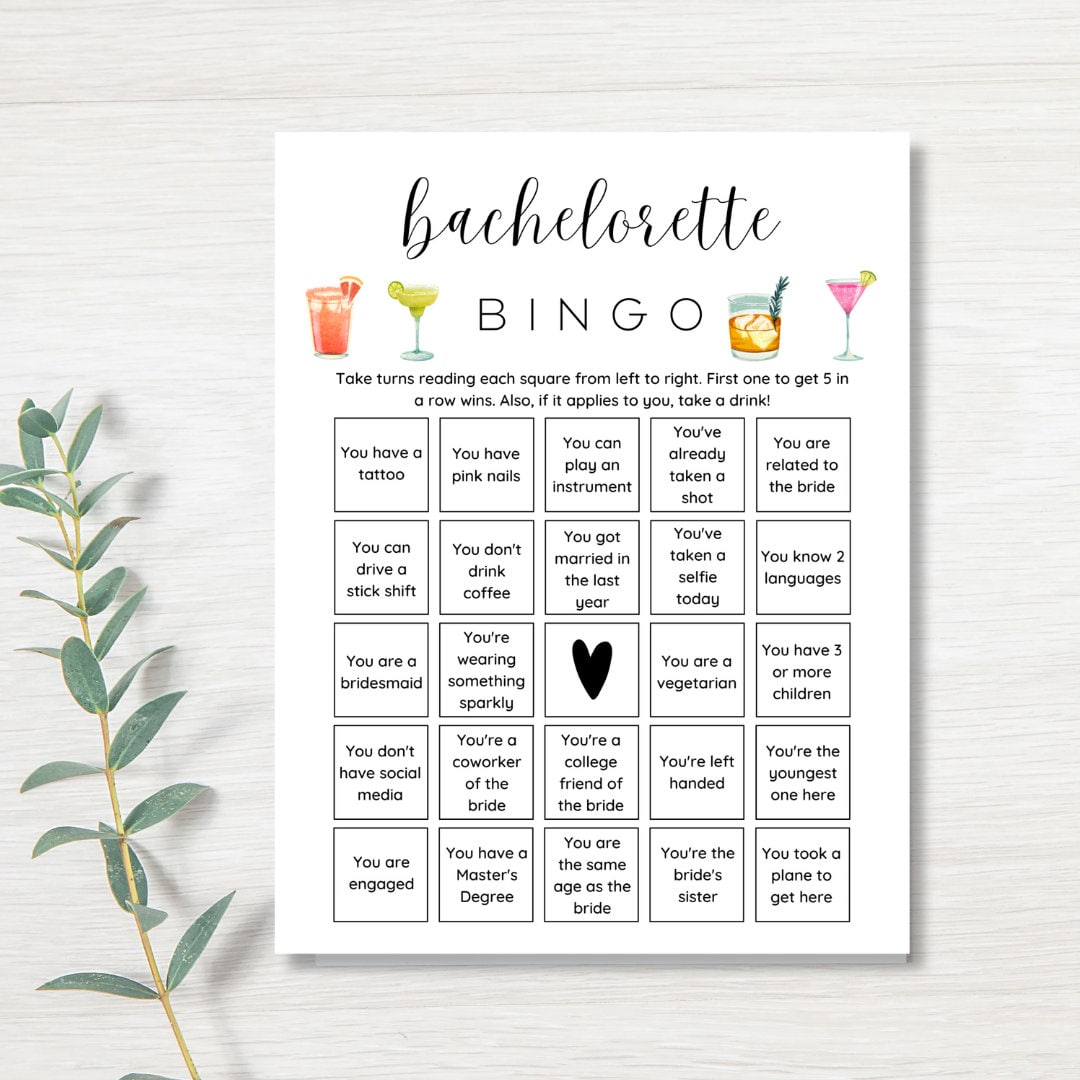 bachelorette

BINGO

Take turns reading each square from left to right. First one to get 5 in a row wins. Also, if it applies to you, take a drink!

| | | | | |
|---|---|---|---|---|
| You have a tattoo | You have pink nails | You can play an instrument | You've already taken a shot | You are related to the bride |
| You can drive a stick shift | You don't drink coffee | You got married in the last year | You've taken a selfie today | You know 2 languages |
| You are a bridesmaid | You're wearing something sparkly | | You are a vegetarian | You have 3 or more children |
| You don't have social media | You're a coworker of the bride | You're a college friend of the bride | You're left handed | You're the youngest one here |
| You are engaged | You have a Master's Degree | You are the same age as the bride | You're the bride's sister | You took a plane to get here |